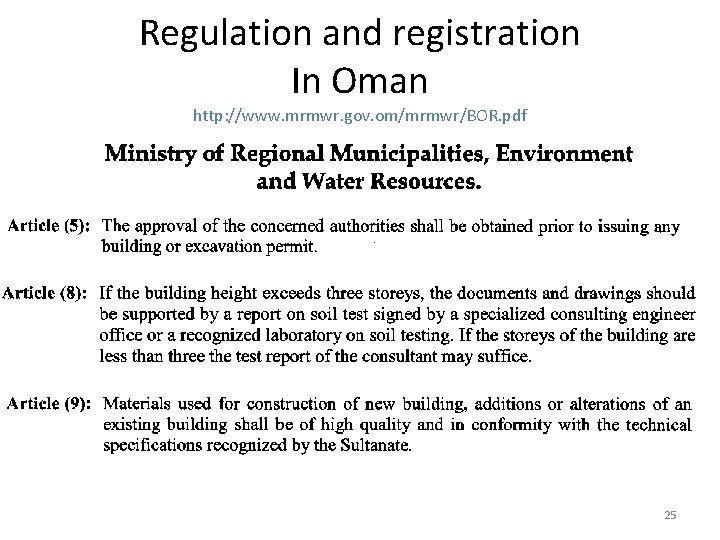 Regulation and registration
In Oman

http://www.mrmwr.gov.om/mrmwr/BOR.pdf

Ministry of Regional Municipalities, Environment and Water Resources.

Article (5): The approval of the concerned authorities shall be obtained prior to issuing any building or excavation permit.

Article (8): If the building height exceeds three storeys, the documents and drawings should be supported by a report on soil test signed by a specialized consulting engineer office or a recognized laboratory on soil testing. If the storeys of the building are less than three the test report of the consultant may suffice.

Article (9): Materials used for construction of new building, additions or alterations of an existing building shall be of high quality and in conformity with the technical specifications recognized by the Sultanate.

25